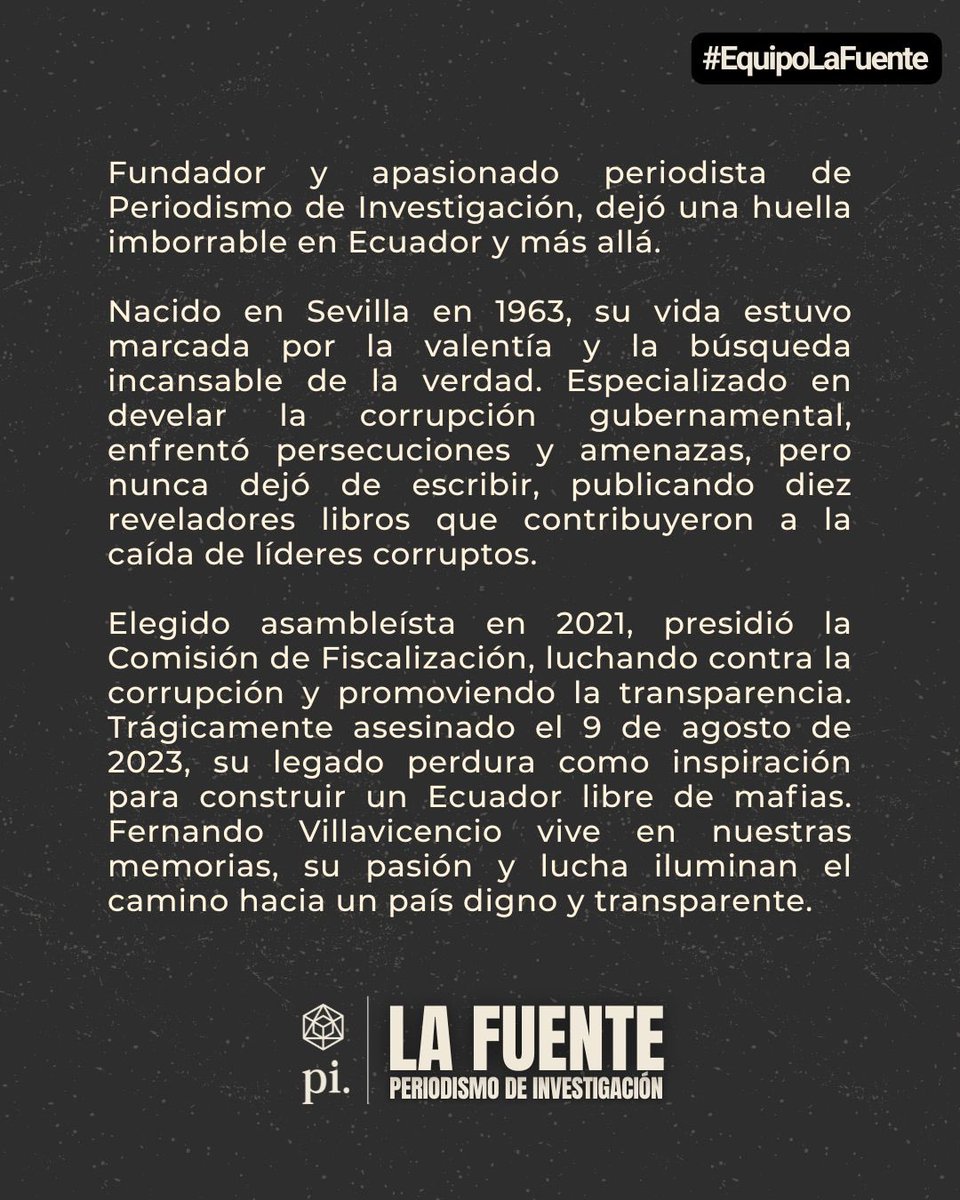 #EquipoLaFuente

Fundador y apasionado periodista de Periodismo de Investigación, dejó una huella imborrable en Ecuador y más allá.

Nacido en Sevilla en 1963, su vida estuvo marcada por la valentía y la búsqueda incansable de la verdad. Especializado en develar la corrupción gubernamental, enfrentó persecuciones y amenazas, pero nunca dejó de escribir, publicando diez reveladores libros que contribuyeron a la caída de líderes corruptos.

Elegido asambleísta en 2021, presidió la Comisión de Fiscalización, luchando contra la corrupción y promoviendo la transparencia. Trágicamente asesinado el 9 de agosto de 2023, su legado perdura como inspiración para construir un Ecuador libre de mafias. Fernando Villavicencio vive en nuestras memorias, su pasión y lucha iluminan el camino hacia un país digno y transparente.

pi.
LA FUENTE
PERIODISMO DE INVESTIGACIÓN